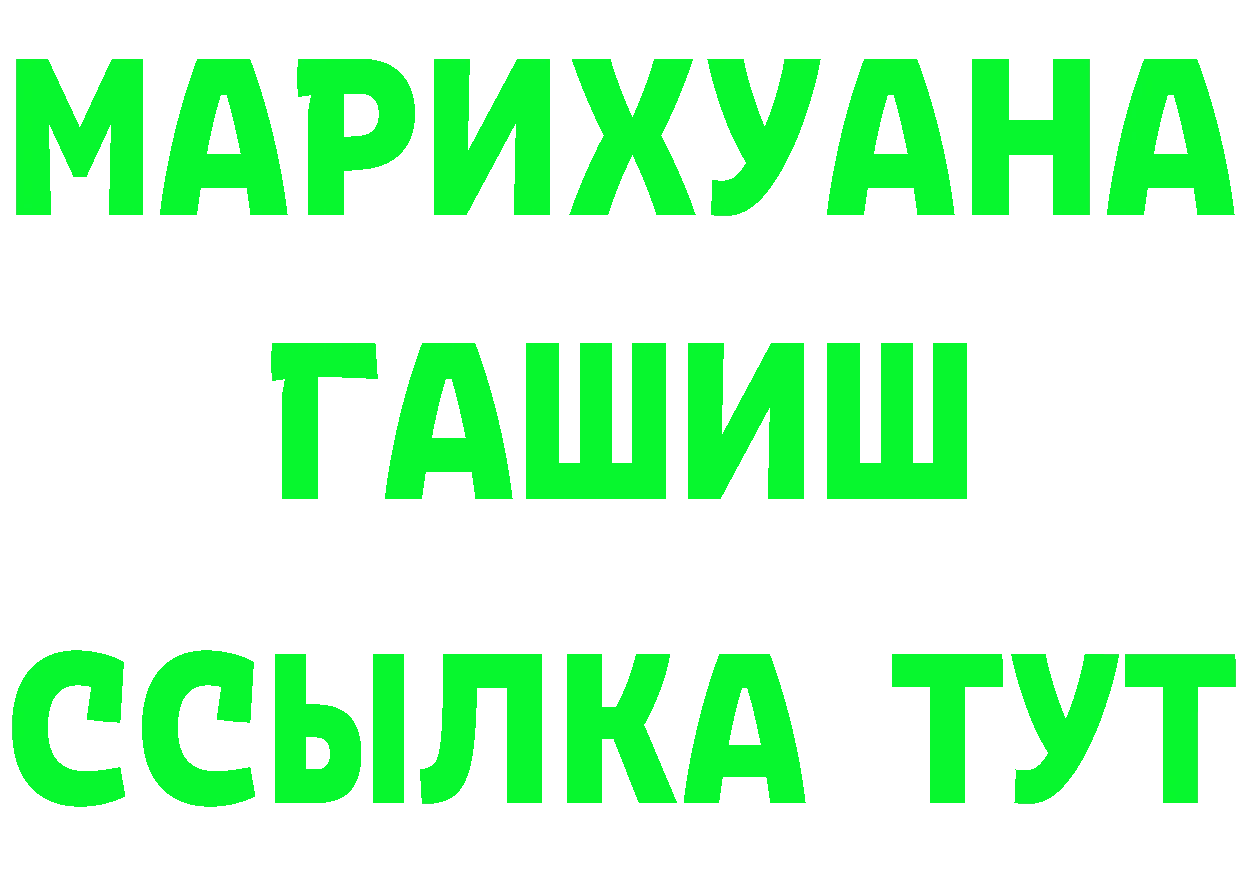 МАРИХУАНА
ГАШИШ
ССЫЛКА ТУТ